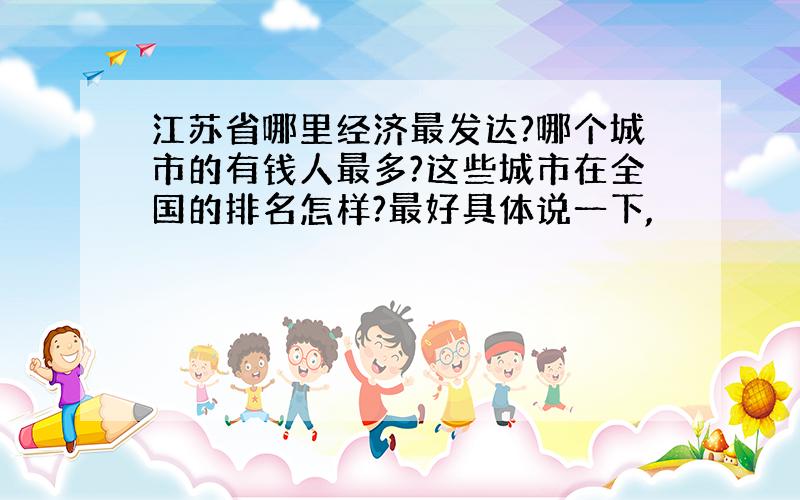 江苏省哪里经济最发达?哪个城市的有钱人最多?这些城市在全国的排名怎样?最好具体说一下,